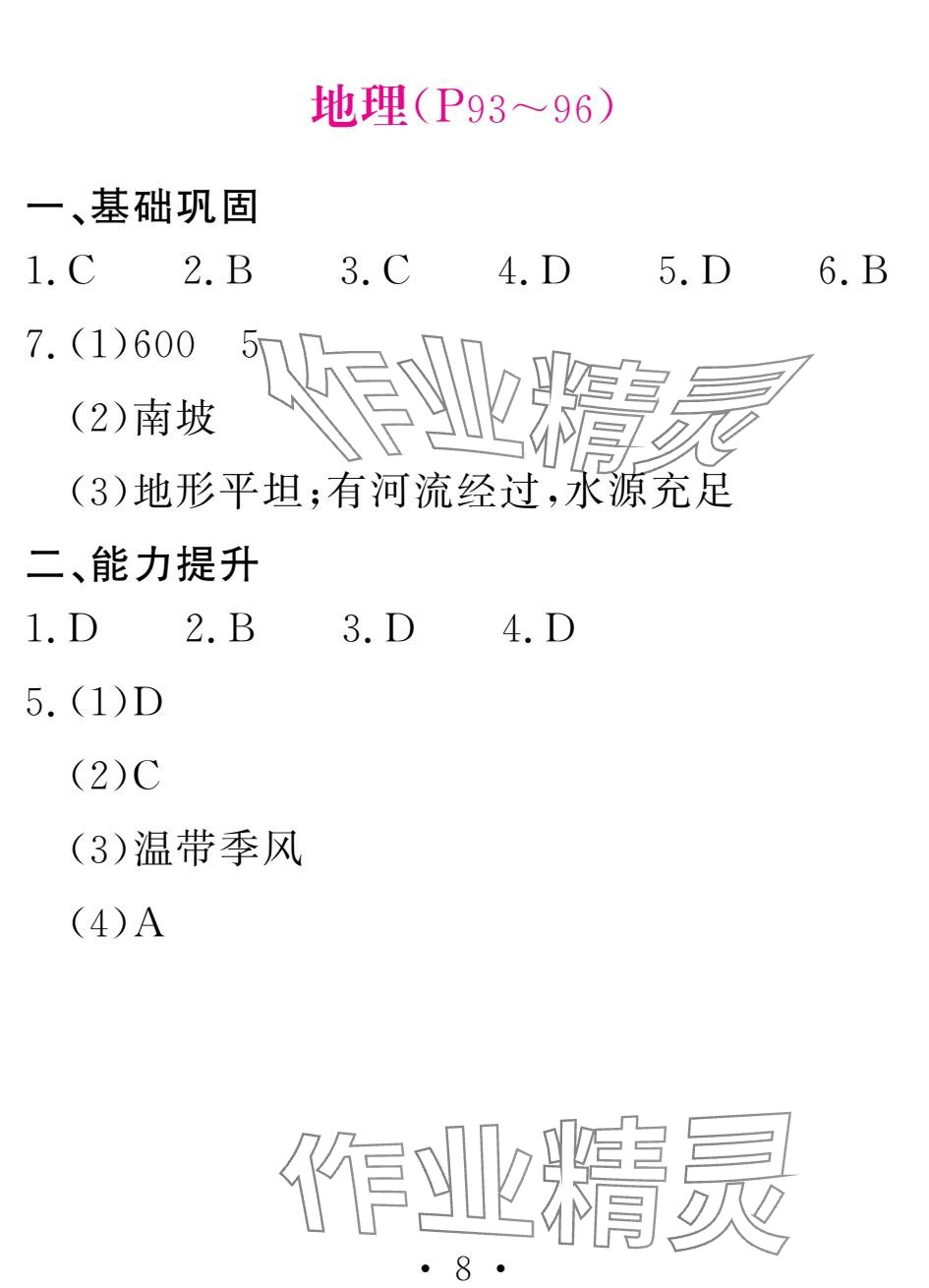 地理(P93～96)

一、基础巩固

1.C 2.B 3.C 4.D 5.D 6.B

7.(1)600 5

(2)南坡

(3)地形平坦;有河流经过,水源充足

二、能力提升

1.D 2.B 3.D 4.D

5.(1)D

(2)C

(3)温带季风

(4)A

· 8 ·

作业精灵